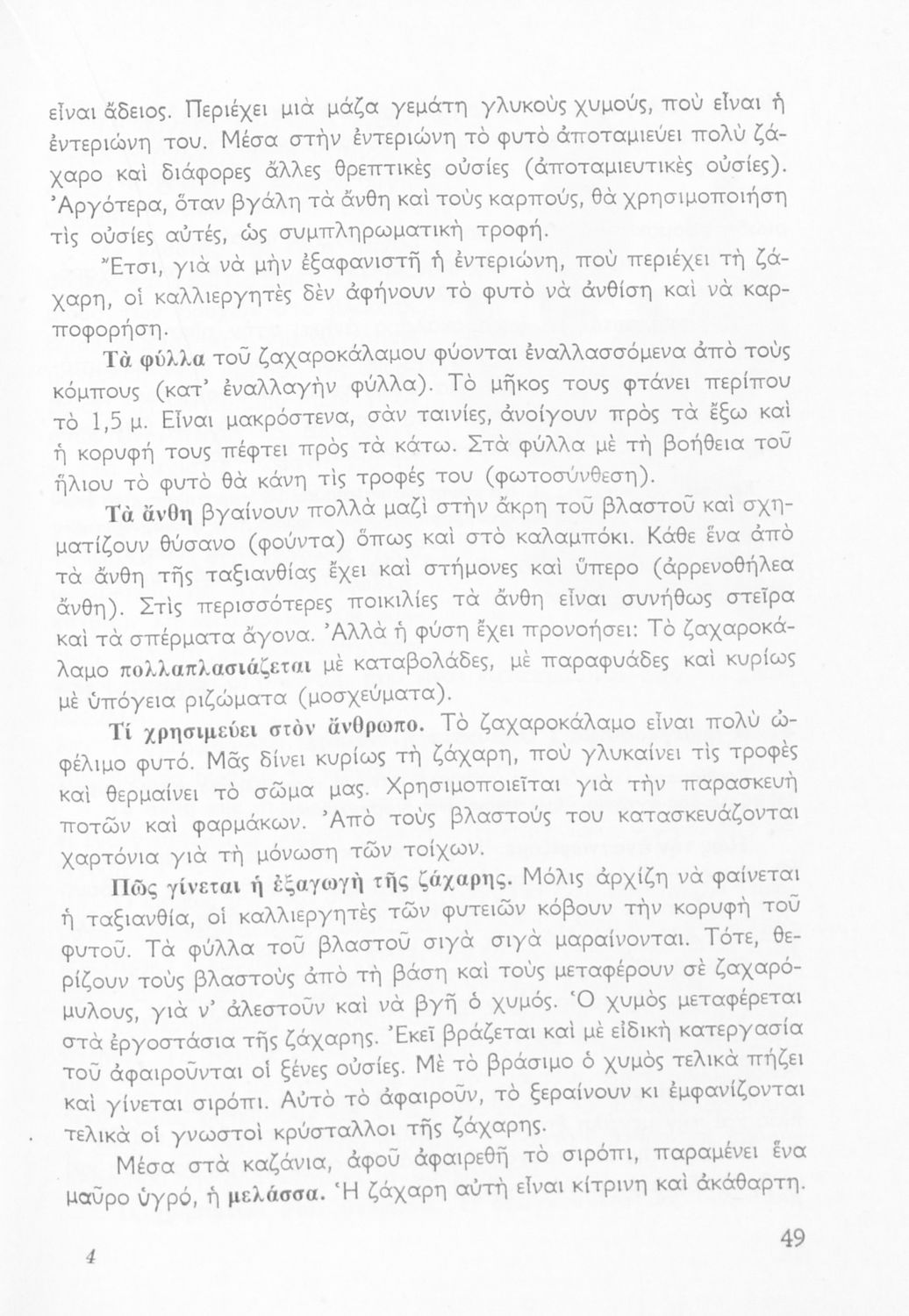 εἶναι ἄδειος. Περιέχει μιὰ μάζα γεμάτη γλυκοὺς χυμούς, ποὺ εἶναι ἡ ἐντεριώνη του. Μέσα στὴν ἐντεριώνη τὸ φυτὸ ἀποταμιεύει πολὺ ζάχαρο καὶ διάφορες ἄλλες θρεπτικὲς οὐσίες (ἀποταμιευτικὲς οὐσίες). Ἀργότερα, ὅταν βγάλη τὰ ἄνθη καὶ τοὺς καρπούς, θὰ χρησιμοποιήση τὶς οὐσίες αὐτές, ὡς συμπληρωματικὴ τροφή.

Ἔτσι, γιὰ νὰ μὴν ἐξαφανιστῆ ἡ ἐντεριώνη, ποὺ περιέχει τὴ ζάχαρη, οἱ καλλιεργητὲς δὲν ἀφήνουν τὸ φυτὸ νὰ ἀνθίση καὶ νὰ καρποφορήση.

Τὰ φύλλα τοῦ ζαχαροκάλαμου φύονται ἐναλλασσόμενα ἀπὸ τοὺς κόμπους (κατ' ἐναλλαγὴν φύλλα). Τὸ μῆκος τους φτάνει περίπου τὸ 1,5 μ. Εἶναι μακρόστενα, σὰν ταινίες, ἀνοίγουν πρὸς τὰ ἔξω καὶ ἡ κορυφή τους πέφτει πρὸς τὰ κάτω. Στὰ φύλλα μὲ τὴ βοήθεια τοῦ ἥλιου τὸ φυτὸ θὰ κάνη τὶς τροφές του (φωτοσύνθεση).

Τὰ ἄνθη βγαίνουν πολλὰ μαζὶ στὴν ἄκρη τοῦ βλαστοῦ καὶ σχηματίζουν θύσανο (φούντα) ὅπως καὶ στὸ καλαμπόκι. Κάθε ἕνα ἀπὸ τὰ ἄνθη τῆς ταξιανθίας ἔχει καὶ στήμονες καὶ ὕπερο (ἀρρενοθήλεα ἄνθη). Στὶς περισσότερες ποικιλίες τὰ ἄνθη εἶναι συνήθως στεῖρα καὶ τὰ σπέρματα ἄγονα. Ἀλλὰ ἡ φύση ἔχει προνοήσει: Τὸ ζαχαροκάλαμο πολλαπλασιάζεται μὲ καταβολάδες, μὲ παραφυάδες καὶ κυρίως μὲ ὑπόγεια ριζώματα (μοσχεύματα).

Τί χρησιμεύει στὸν ἄνθρωπο. Τὸ ζαχαροκάλαμο εἶναι πολὺ ὠφέλιμο φυτό. Μᾶς δίνει κυρίως τὴ ζάχαρη, ποὺ γλυκαίνει τὶς τροφὲς καὶ θερμαίνει τὸ σῶμα μας. Χρησιμοποιεῖται γιὰ τὴν παρασκευὴ ποτῶν καὶ φαρμάκων. Ἀπὸ τοὺς βλαστούς του κατασκευάζονται χαρτόνια γιὰ τὴ μόνωση τῶν τοίχων.

Πῶς γίνεται ἡ ἐξαγωγὴ τῆς ζάχαρης. Μόλις ἀρχίζη νὰ φαίνεται ἡ ταξιανθία, οἱ καλλιεργητὲς τῶν φυτειῶν κόβουν τὴν κορυφὴ τοῦ φυτοῦ. Τὰ φύλλα τοῦ βλαστοῦ σιγὰ σιγὰ μαραίνονται. Τότε, θερίζουν τοὺς βλαστοὺς ἀπὸ τὴ βάση καὶ τοὺς μεταφέρουν σὲ ζαχαρόμυλους, γιὰ ν' ἀλεστοῦν καὶ νὰ βγῆ ὁ χυμός. Ὁ χυμὸς μεταφέρεται στὰ ἐργοστάσια τῆς ζάχαρης. Ἐκεῖ βράζεται καὶ μὲ εἰδικὴ κατεργασία τοῦ ἀφαιροῦνται οἱ ξένες οὐσίες. Μὲ τὸ βράσιμο ὁ χυμὸς τελικὰ πήζει καὶ γίνεται σιρόπι. Αὐτὸ τὸ ἀφαιροῦν, τὸ ξεραίνουν κι ἐμφανίζονται τελικὰ οἱ γνωστοὶ κρύσταλλοι τῆς ζάχαρης.

Μέσα στὰ καζάνια, ἀφοῦ ἀφαιρεθῆ τὸ σιρόπι, παραμένει ἕνα μαῦρο ὑγρό, ἡ μελάσσα. Ἡ ζάχαρη αὐτὴ εἶναι κίτρινη καὶ ἀκάθαρτη.

4

49